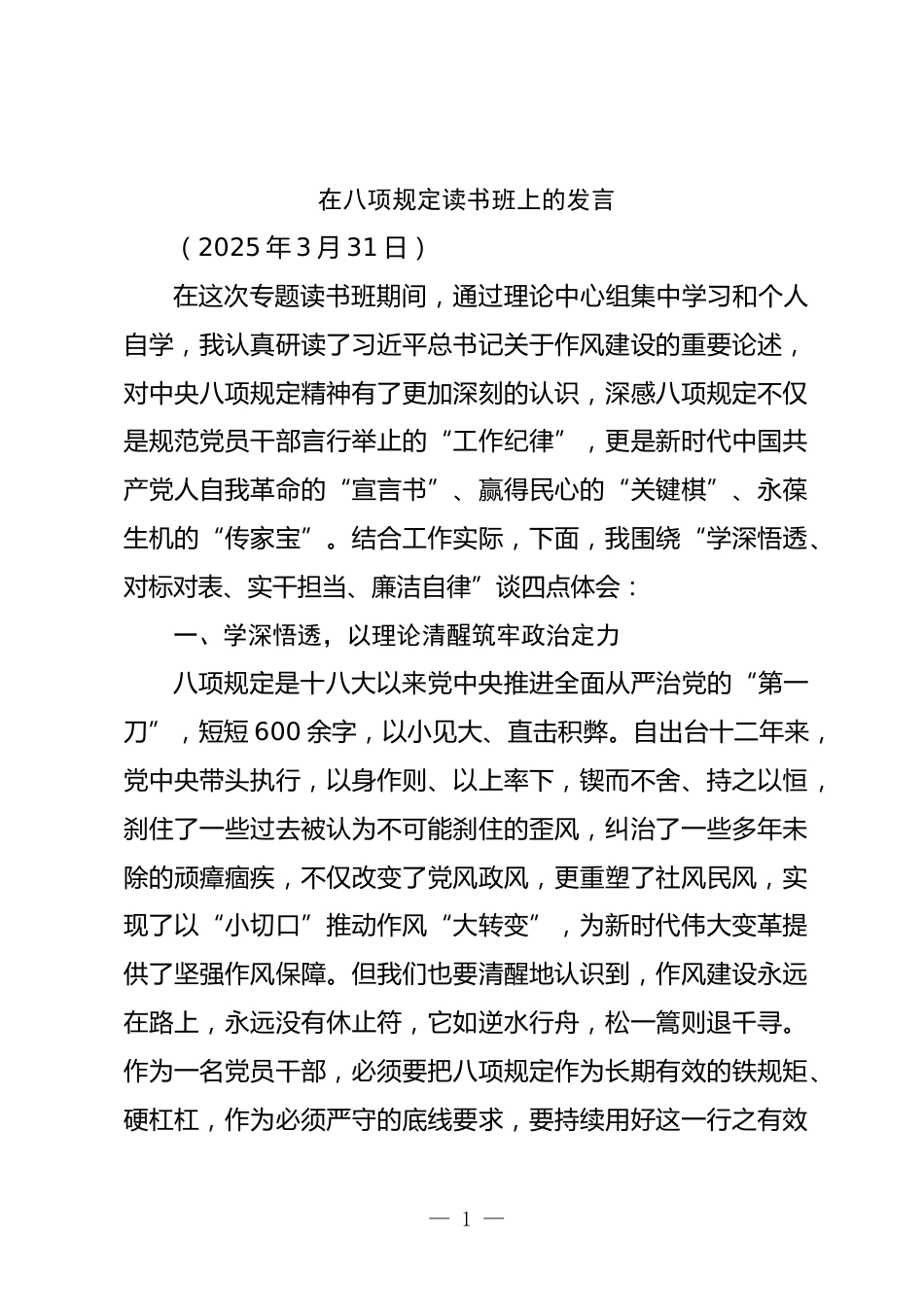 在八项规定读书班上的发言

（2025年3月31日）

在这次专题读书班期间，通过理论中心组集中学习和个人自学，我认真研读了习近平总书记关于作风建设的重要论述，对中央八项规定精神有了更加深刻的认识，深感八项规定不仅是规范党员干部言行举止的“工作纪律”，更是新时代中国共产党人自我革命的“宣言书”、赢得民心的“关键棋”、永葆生机的“传家宝”。结合工作实际，下面，我围绕“学深悟透、对标对表、实干担当、廉洁自律”谈四点体会：

一、学深悟透，以理论清醒筑牢政治定力

八项规定是十八大以来党中央推进全面从严治党的“第一刀”，短短600余字，以小见大、直击积弊。自出台十二年来，党中央带头执行，以身作则、以上率下，锲而不舍、持之以恒，刹住了一些过去被认为不可能刹住的歪风，纠治了一些多年未除的顽瘴痼疾，不仅改变了党风政风，更重塑了社风民风，实现了以“小切口”推动作风“大转变”，为新时代伟大变革提供了坚强作风保障。但我们也要清醒地认识到，作风建设永远在路上，永远没有休止符，它如逆水行舟，松一篙则退千寻。作为一名党员干部，必须要把八项规定作为长期有效的铁规矩、硬杠杠，作为必须严守的底线要求，要持续用好这一行之有效

— 1 —